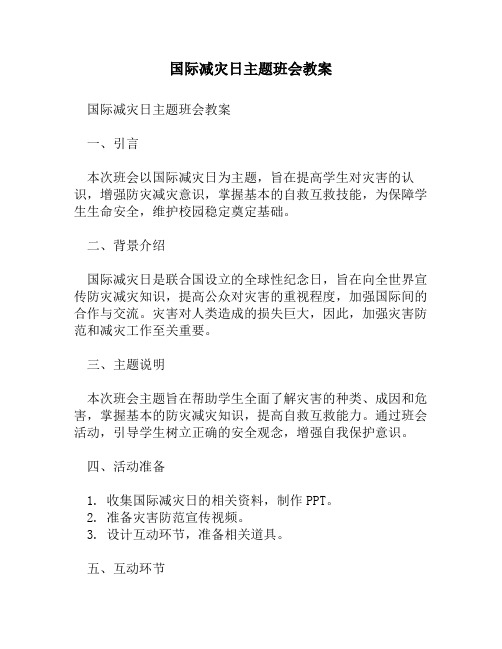 国际减灾日主题班会教案

国际减灾日主题班会教案

一、引言

本次班会以国际减灾日为主题，旨在提高学生对灾害的认识，增强防灾减灾意识，掌握基本的自救互救技能，为保障学生生命安全，维护校园稳定奠定基础。

二、背景介绍

国际减灾日是联合国设立的全球性纪念日，旨在向全世界宣传防灾减灾知识，提高公众对灾害的重视程度，加强国际间的合作与交流。灾害对人类造成的损失巨大，因此，加强灾害防范和减灾工作至关重要。

三、主题说明

本次班会主题旨在帮助学生全面了解灾害的种类、成因和危害，掌握基本的防灾减灾知识，提高自救互救能力。通过班会活动，引导学生树立正确的安全观念，增强自我保护意识。

四、活动准备

1. 收集国际减灾日的相关资料，制作PPT。
2. 准备灾害防范宣传视频。
3. 设计互动环节，准备相关道具。

五、互动环节